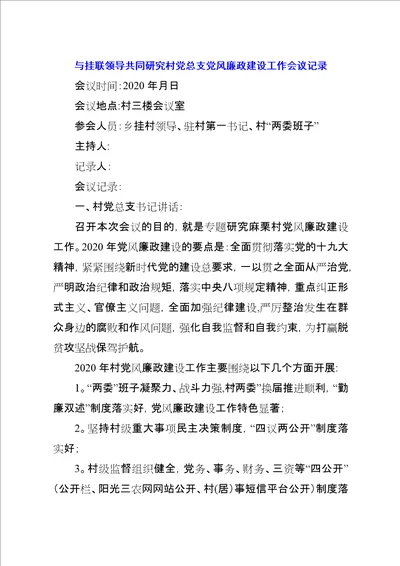 与挂联领导共同研究村党总支党风廉政建设工作会议记录

会议时间:2020 年月日

会议地点:村三楼会议室

参会人员:乡挂村领导、驻村第一书记、村“两委班子”

主持人:

记录人:

会议记录:

一、村党总支书记讲话:

召开本次会议的目的，就是专题研究麻栗村党风廉政建设工作。2020 年党风廉政建设的要点是:全面贯彻落实党的十九大精神，紧紧围绕新时代党的建设总要求，一以贯之全面从严治党，严明政治纪律和政治规矩，落实中央八项规定精神，重点纠正形式主义、官僚主义问题，全面加强纪律建设，严厉整治发生在群众身边的腐败和作风问题，强化自我监督和自我约束，为打赢脱贫攻坚战保驾护航。

2020 年村党风廉政建设工作主要围绕以下几个方面开展:

1。“两委”班子凝聚力、战斗力强，村两委”换届推进顺利，“勤廉双述”制度落实好，党风廉政建设工作特色显著;

2。坚持村级重大事项民主决策制度，“四议两公开”制度落实好;

3。村级监督组织健全，党务、事务、财务、三资等“四公开”(公开栏、阳光三农网网站公开、村(居)事短信平台公开)制度落